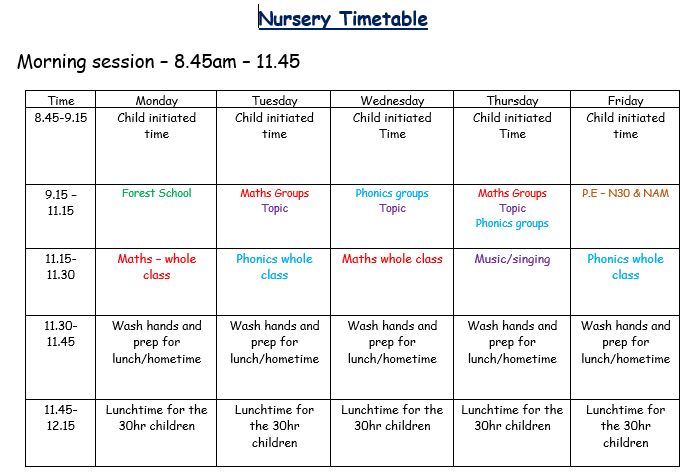 Nursery Timetable

Morning session – 8.45am – 11.45

| Time | Monday | Tuesday | Wednesday | Thursday | Friday |
|---|---|---|---|---|---|
| 8.45-9.15 | Child initiated time | Child initiated time | Child initiated Time | Child initiated Time | Child initiated time |
| 9.15 – 11.15 | Forest School | Maths Groups Topic | Phonics groups Topic | Maths Groups Topic Phonics groups | P.E – N30 & NAM |
| 11.15-11.30 | Maths – whole class | Phonics whole class | Maths whole class | Music/singing | Phonics whole class |
| 11.30-11.45 | Wash hands and prep for lunch/hometime | Wash hands and prep for lunch/hometime | Wash hands and prep for lunch/hometime | Wash hands and prep for lunch/hometime | Wash hands and prep for lunch/hometime |
| 11.45-12.15 | Lunchtime for the 30hr children | Lunchtime for the 30hr children | Lunchtime for the 30hr children | Lunchtime for the 30hr children | Lunchtime for the 30hr children |